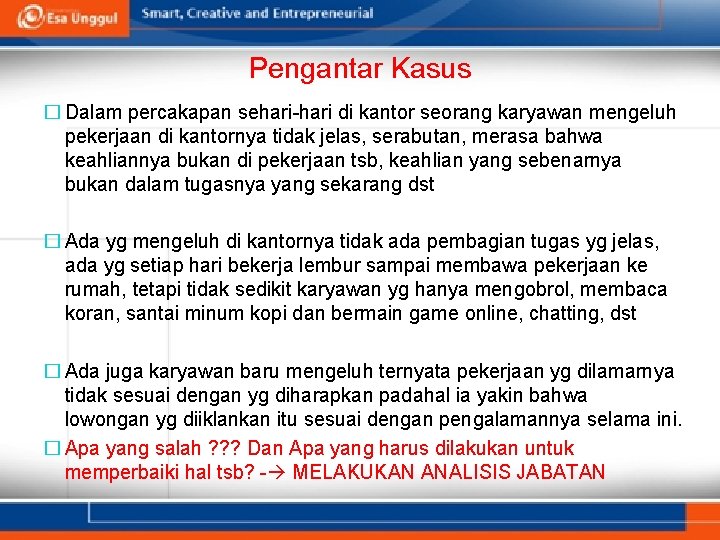 Esa Unggul

Smart, Creative and Entrepreneurial

Pengantar Kasus

□ Dalam percakapan sehari-hari di kantor seorang karyawan mengeluh pekerjaan di kantornya tidak jelas, serabutan, merasa bahwa keahliannya bukan di pekerjaan tsb, keahlian yang sebenarnya bukan dalam tugasnya yang sekarang dst

□ Ada yg mengeluh di kantornya tidak ada pembagian tugas yg jelas, ada yg setiap hari bekerja lembur sampai membawa pekerjaan ke rumah, tetapi tidak sedikit karyawan yg hanya mengobrol, membaca koran, santai minum kopi dan bermain game online, chatting, dst

□ Ada juga karyawan baru mengeluh ternyata pekerjaan yg dilamarnya tidak sesuai dengan yg diharapkan padahal ia yakin bahwa lowongan yg diiklankan itu sesuai dengan pengalamannya selama ini.

□ Apa yang salah ??? Dan Apa yang harus dilakukan untuk memperbaiki hal tsb? -→ MELAKUKAN ANALISIS JABATAN